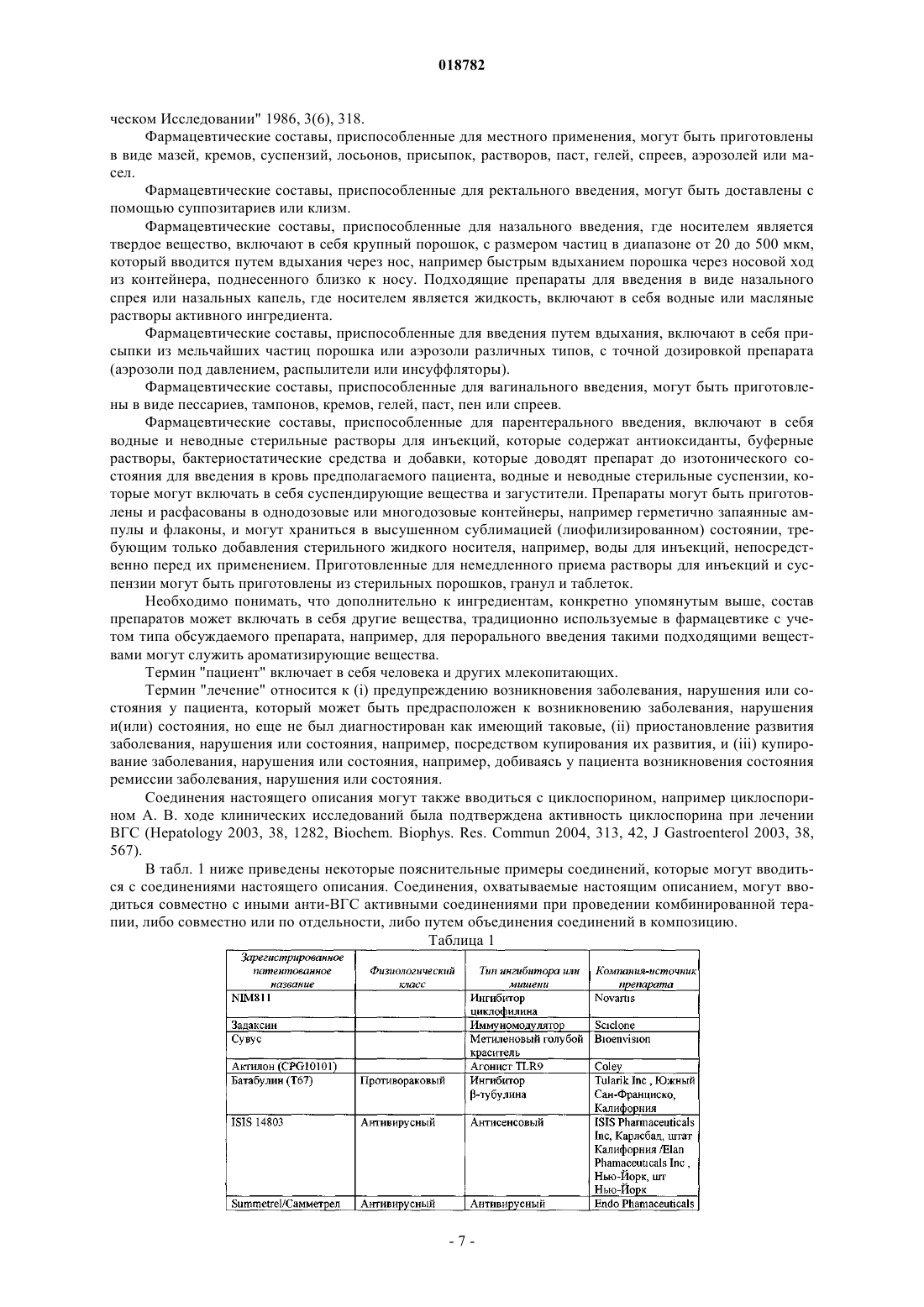 018782

ческом Исследовании" 1986, 3(6), 318.

Фармацевтические составы, приспособленные для местного применения, могут быть приготовлены в виде мазей, кремов, суспензий, лосьонов, присыпок, растворов, паст, гелей, спреев, аэрозолей или масел.

Фармацевтические составы, приспособленные для ректального введения, могут быть доставлены с помощью суппозитариев или клизм.

Фармацевтические составы, приспособленные для назального введения, где носителем является твердое вещество, включают в себя крупный порошок, с размером частиц в диапазоне от 20 до 500 мкм, который вводится путем вдыхания через нос, например быстрым вдыханием порошка через носовой ход из контейнера, поднесенного близко к носу. Подходящие препараты для введения в виде назального спрея или назальных капель, где носителем является жидкость, включают в себя водные или масляные растворы активного ингредиента.

Фармацевтические составы, приспособленные для введения путем вдыхания, включают в себя присыпки из мельчайших частиц порошка или аэрозоли различных типов, с точной дозировкой препарата (аэрозоли под давлением, распылители или инсуффляторы).

Фармацевтические составы, приспособленные для вагинального введения, могут быть приготовлены в виде пессариев, тампонов, кремов, гелей, паст, пен или спреев.

Фармацевтические составы, приспособленные для парентерального введения, включают в себя водные и неводные стерильные растворы для инъекций, которые содержат антиоксиданты, буферные растворы, бактериостатические средства и добавки, которые доводят препарат до изотонического состояния для введения в кровь предполагаемого пациента, водные и неводные стерильные суспензии, которые могут включать в себя суспендирующие вещества и загустители. Препараты могут быть приготовлены и расфасованы в однодозовые или многодозовые контейнеры, например герметично запаянные ампулы и флаконы, и могут храниться в высушенном сублимацией (лиофилизированном) состоянии, требующим только добавления стерильного жидкого носителя, например, воды для инъекций, непосредственно перед их применением. Приготовленные для немедленного приема растворы для инъекций и суспензии могут быть приготовлены из стерильных порошков, гранул и таблеток.

Необходимо понимать, что дополнительно к ингредиентам, конкретно упомянутым выше, состав препаратов может включать в себя другие вещества, традиционно используемые в фармацевтике с учетом типа обсуждаемого препарата, например, для перорального введения такими подходящими веществами могут служить ароматизирующие вещества.

Термин "пациент" включает в себя человека и других млекопитающих.

Термин "лечение" относится к (i) предупреждению возникновения заболевания, нарушения или состояния у пациента, который может быть предрасположен к возникновению заболевания, нарушения и(или) состояния, но еще не был диагностирован как имеющий таковые, (ii) приостановление развития заболевания, нарушения или состояния, например, посредством купирования их развития, и (iii) купирование заболевания, нарушения или состояния, например, добиваясь у пациента возникновения состояния ремиссии заболевания, нарушения или состояния.

Соединения настоящего описания могут также вводиться с циклоспорином, например циклоспорином А. В. ходе клинических исследований была подтверждена активность циклоспорина при лечении ВГС (Hepatology 2003, 38, 1282, Biochem. Biophys. Res. Commun 2004, 313, 42, J Gastroenterol 2003, 38, 567).

В табл. 1 ниже приведены некоторые пояснительные примеры соединений, которые могут вводиться с соединениями настоящего описания. Соединения, охватываемые настоящим описанием, могут вводиться совместно с иными анти-ВГС активными соединениями при проведении комбинированной терапии, либо совместно или по отдельности, либо путем объединения соединений в композицию.

Таблица 1

| Зарегистрированное патентованное название | Физиологический класс | Тип ингибитора или мишени | Компания-источник препарата |
|---|---|---|---|
| NIM811 | | Ингибитор циклофилина | Novartis |
| Задаксин | | Иммуномодулятор | Sciclone |
| Сувус | | Метиленовый голубой краситель | Bioenvision |
| Актилон (CPG10101) | | Агонист TLR9 | Coley |
| Батабулин (T67) | Противораковый | Ингибитор β-тубулина | Tularik Inc , Южный Сан-Франциско, Калифорния |
| ISIS 14803 | Антивирусный | Антисенсовый | ISIS Pharmaceuticals Inc, Карлсбад, штат Калифорния /Elan Phamaceuticals Inc , Нью-Йорк, шт Нью-Йорк |
| Summetrel/Самметрел | Антивирусный | Антивирусный | Endo Phamaceuticals |

- 7 -